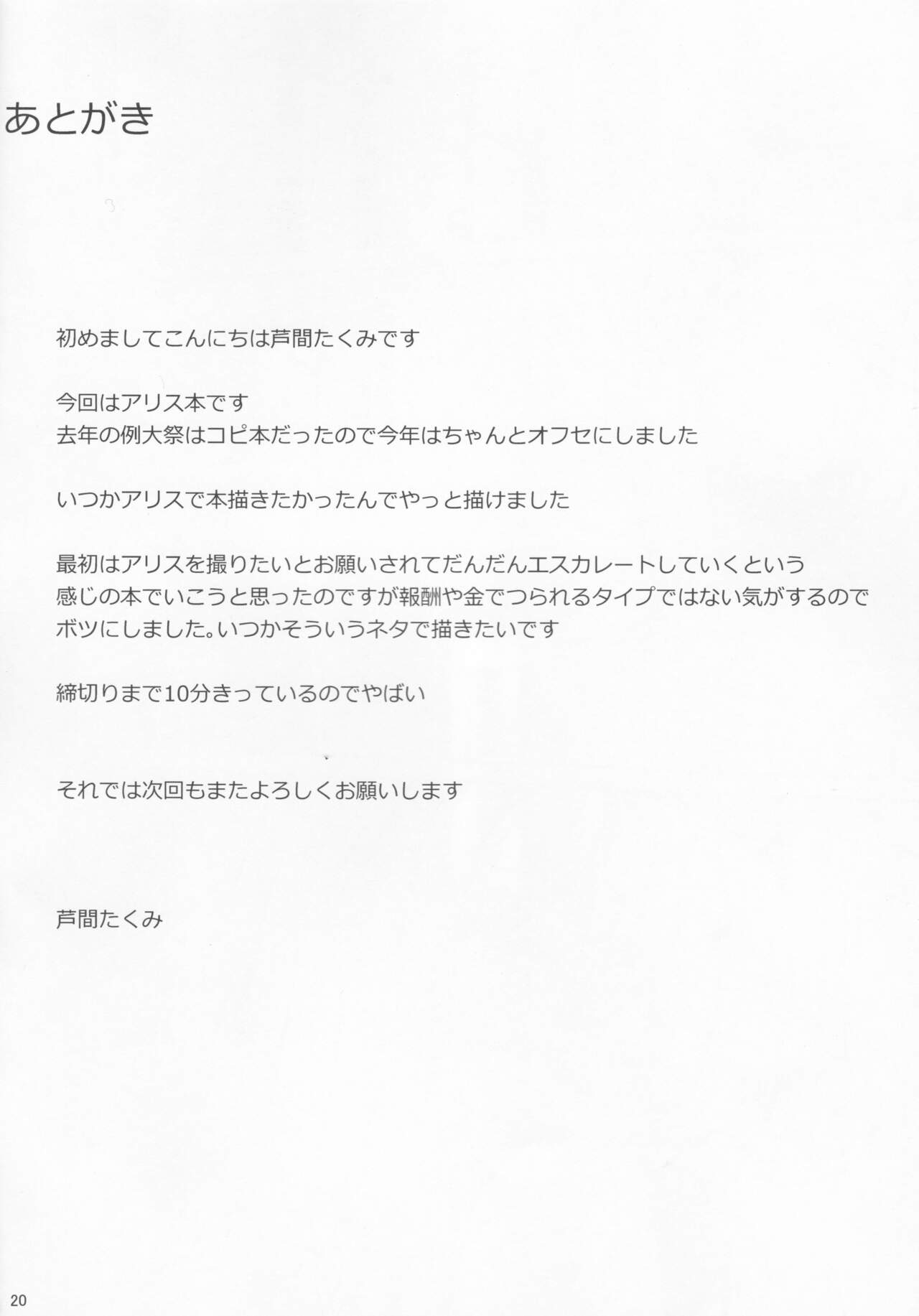 あとがき

初めましてこんにちは芦間たくみです

今回はアリス本です
去年の例大祭はコピ本だったので今年はちゃんとオフセにしました

いつかアリスで本描きたかったんでやっと描けました

最初はアリスを撮りたいとお願いされてだんだんエスカレートしていくという感じの本でいこうと思ったのですが報酬や金でつられるタイプではない気がするのでボツにしました。いつかそういうネタで描きたいです

締切りまで10分きっているのでやばい

それでは次回もまたよろしくお願いします

芦間たくみ

20